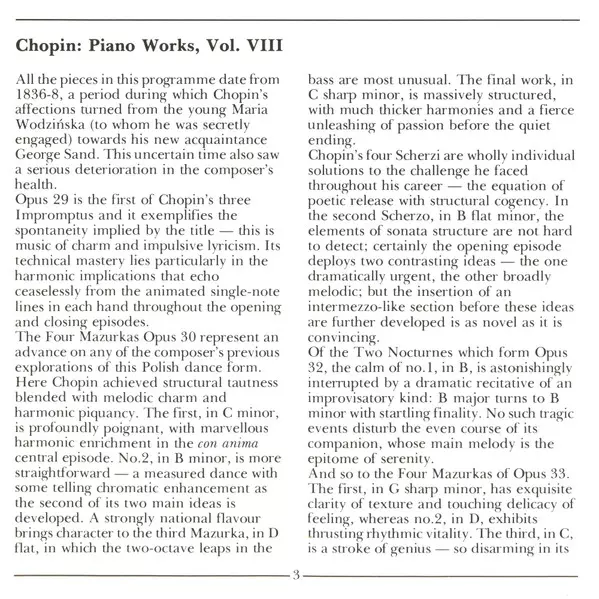 Chopin: Piano Works, Vol. VIII

All the pieces in this programme date from 1836-8, a period during which Chopin's affections turned from the young Maria Wodzińska (to whom he was secretly engaged) towards his new acquaintance George Sand. This uncertain time also saw a serious deterioration in the composer's health.
Opus 29 is the first of Chopin's three Impromptus and it exemplifies the spontaneity implied by the title — this is music of charm and impulsive lyricism. Its technical mastery lies particularly in the harmonic implications that echo ceaselessly from the animated single-note lines in each hand throughout the opening and closing episodes.
The Four Mazurkas Opus 30 represent an advance on any of the composer's previous explorations of this Polish dance form. Here Chopin achieved structural tautness blended with melodic charm and harmonic piquancy. The first, in C minor, is profoundly poignant, with marvellous harmonic enrichment in the con anima central episode. No.2, in B minor, is more straightforward — a measured dance with some telling chromatic enhancement as the second of its two main ideas is developed. A strongly national flavour brings character to the third Mazurka, in D flat, in which the two-octave leaps in the bass are most unusual. The final work, in C sharp minor, is massively structured, with much thicker harmonies and a fierce unleashing of passion before the quiet ending.
Chopin's four Scherzi are wholly individual solutions to the challenge he faced throughout his career — the equation of poetic release with structural cogency. In the second Scherzo, in B flat minor, the elements of sonata structure are not hard to detect; certainly the opening episode deploys two contrasting ideas — the one dramatically urgent, the other broadly melodic; but the insertion of an intermezzo-like section before these ideas are further developed is as novel as it is convincing.
Of the Two Nocturnes which form Opus 32, the calm of no.1, in B, is astonishingly interrupted by a dramatic recitative of an improvisatory kind: B major turns to B minor with startling finality. No such tragic events disturb the even course of its companion, whose main melody is the epitome of serenity.
And so to the Four Mazurkas of Opus 33. The first, in G sharp minor, has exquisite clarity of texture and touching delicacy of feeling, whereas no.2, in D, exhibits thrusting rhythmic vitality. The third, in C, is a stroke of genius — so disarming in its

3